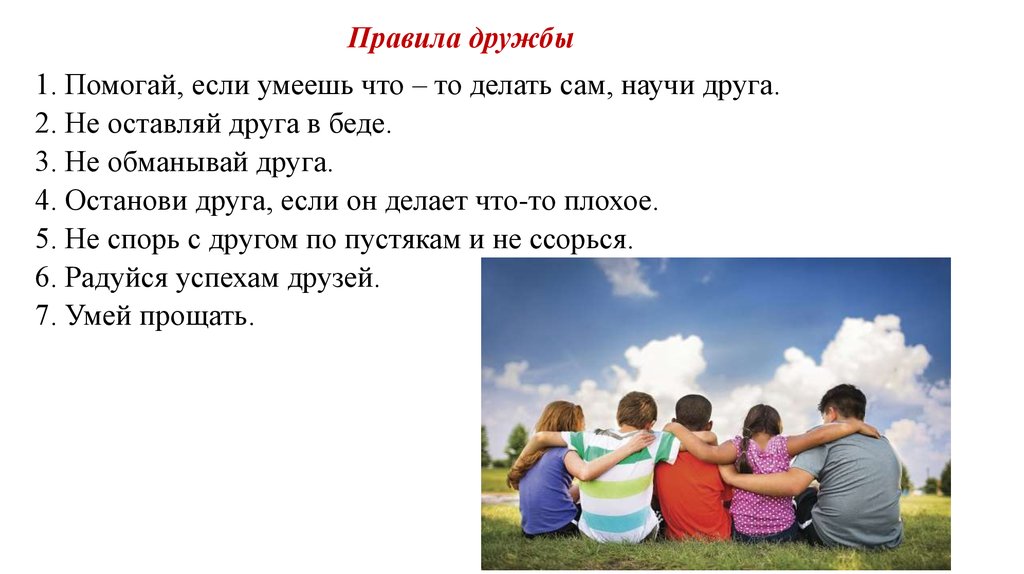 Правила дружбы

1. Помогай, если умеешь что – то делать сам, научи друга.
2. Не оставляй друга в беде.
3. Не обманывай друга.
4. Останови друга, если он делает что-то плохое.
5. Не спорь с другом по пустякам и не ссорься.
6. Радуйся успехам друзей.
7. Умей прощать.